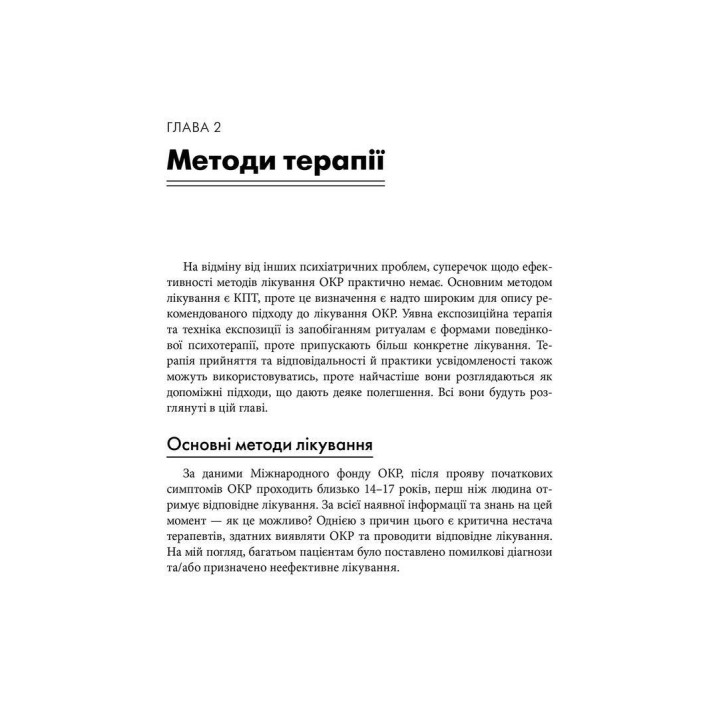 ГЛАВА 2

Методи терапії

На відміну від інших психіатричних проблем, суперечок щодо ефективності методів лікування ОКР практично немає. Основним методом лікування є КПТ, проте це визначення є надто широким для опису рекомендованого підходу до лікування ОКР. Уявна експозиційна терапія та техніка експозиції із запобіганням ритуалам є формами поведінкової психотерапії, проте припускають більш конкретне лікування. Терапія прийняття та відповідальності й практики усвідомленості також можуть використовуватись, проте найчастіше вони розглядаються як допоміжні підходи, що дають деяке полегшення. Всі вони будуть розглянуті в цій главі.

Основні методи лікування

За даними Міжнародного фонду ОКР, після прояву початкових симптомів ОКР проходить близько 14–17 років, перш ніж людина отримує відповідне лікування. За всієї наявної інформації та знань на цей момент — як це можливо? Однією з причин цього є критична нестача терапевтів, здатних виявляти ОКР та проводити відповідне лікування. На мій погляд, багатьом пацієнтам було поставлено помилкові діагнози та/або призначено неефективне лікування.